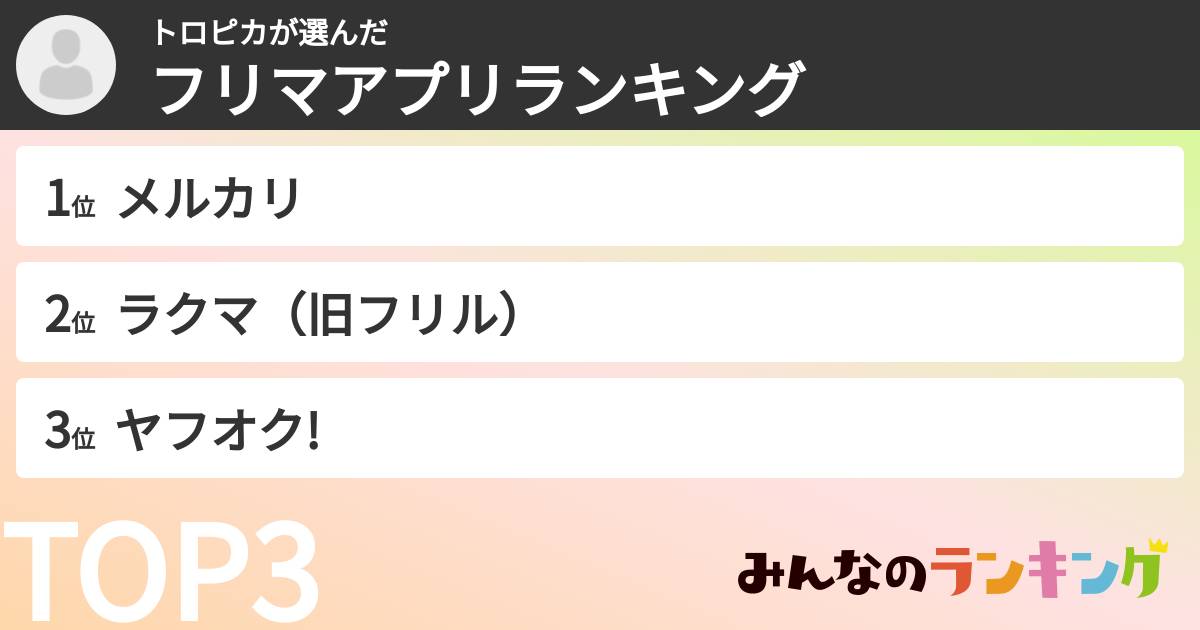 トロピカが選んだ
フリマアプリランキング

1位 メルカリ

2位 ラクマ（旧フリル）

3位 ヤフオク!

TOP3

みんなのランキング